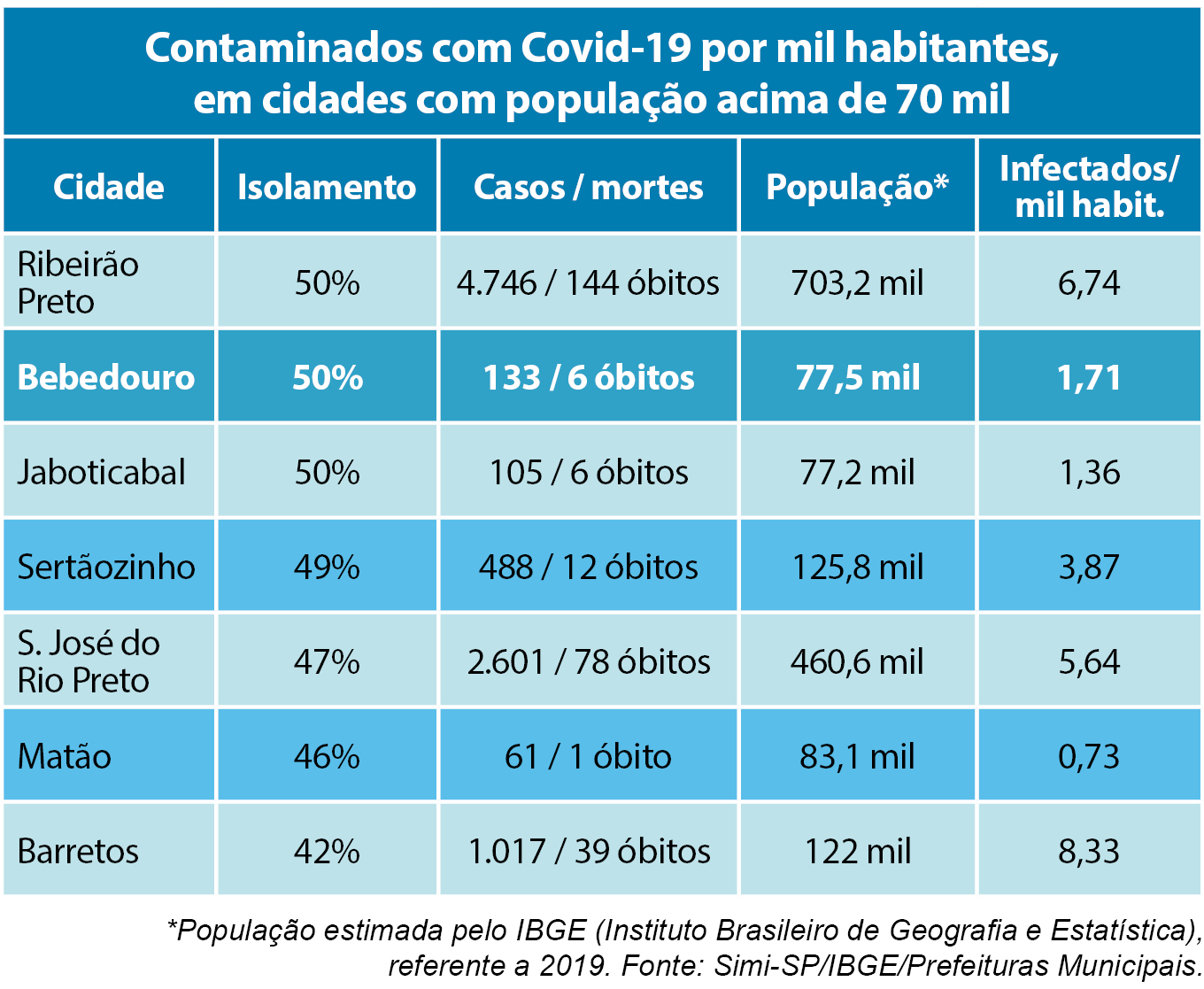 Contaminados com Covid-19 por mil habitantes, em cidades com população acima de 70 mil

| Cidade | Isolamento | Casos / mortes | População* | Infectados/ mil habit. |
|---|---|---|---|---|
| Ribeirão Preto | 50% | 4.746 / 144 óbitos | 703,2 mil | 6,74 |
| Bebedouro | 50% | 133 / 6 óbitos | 77,5 mil | 1,71 |
| Jaboticabal | 50% | 105 / 6 óbitos | 77,2 mil | 1,36 |
| Sertãozinho | 49% | 488 / 12 óbitos | 125,8 mil | 3,87 |
| S. José do Rio Preto | 47% | 2.601 / 78 óbitos | 460,6 mil | 5,64 |
| Matão | 46% | 61 / 1 óbito | 83,1 mil | 0,73 |
| Barretos | 42% | 1.017 / 39 óbitos | 122 mil | 8,33 |

*População estimada pelo IBGE (Instituto Brasileiro de Geografia e Estatística), referente a 2019. Fonte: Simi-SP/IBGE/Prefeituras Municipais.